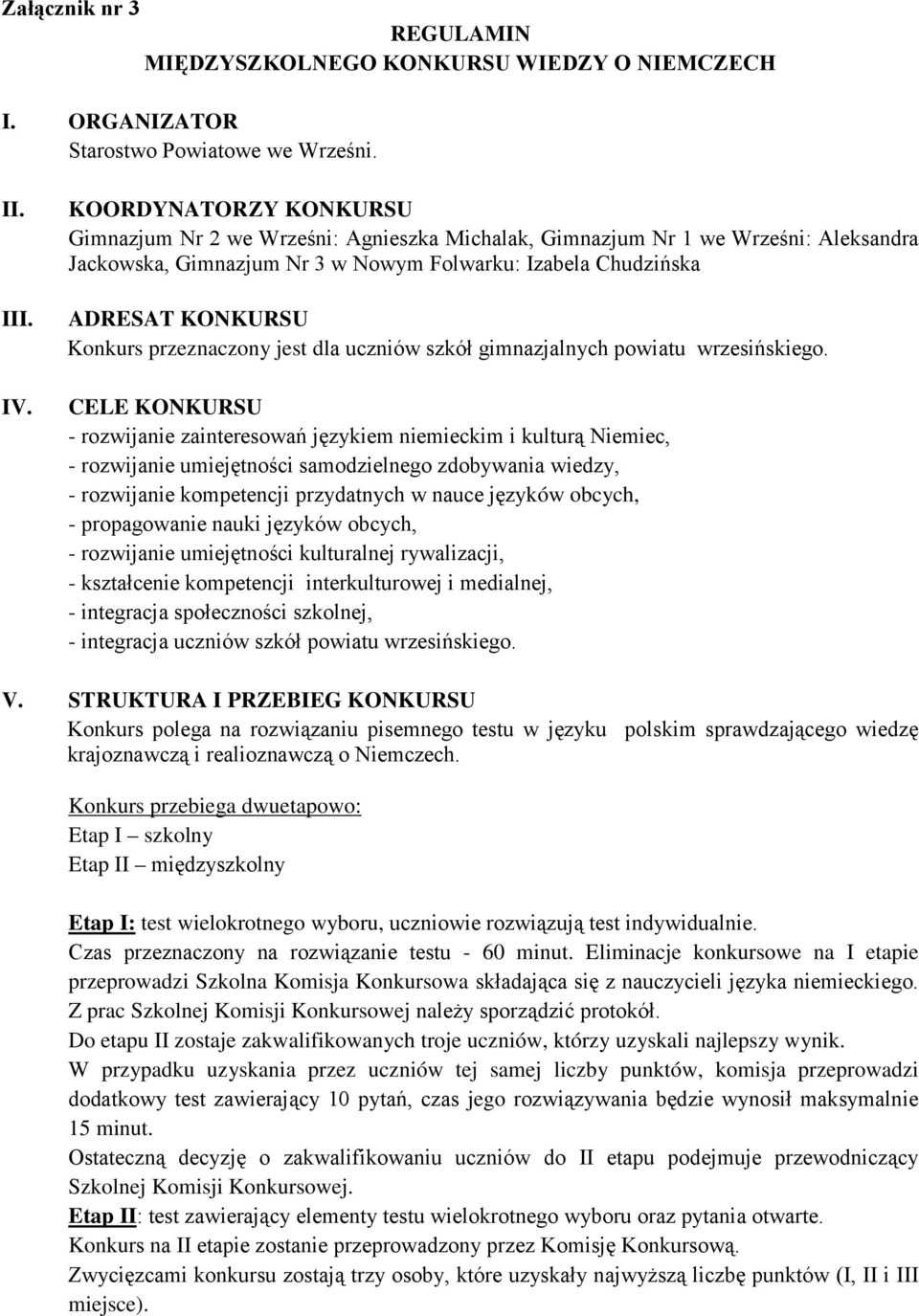 Załącznik nr 3

REGULAMIN
MIĘDZYSZKOLNEGO KONKURSU WIEDZY O NIEMCZECH

I. ORGANIZATOR
Starostwo Powiatowe we Wrześni.

II. KOORDYNATORZY KONKURSU
Gimnazjum Nr 2 we Wrześni: Agnieszka Michalak, Gimnazjum Nr 1 we Wrześni: Aleksandra Jackowska, Gimnazjum Nr 3 w Nowym Folwarku: Izabela Chudzińska

III. ADRESAT KONKURSU
Konkurs przeznaczony jest dla uczniów szkół gimnazjalnych powiatu wrzesińskiego.

IV. CELE KONKURSU
- rozwijanie zainteresowań językiem niemieckim i kulturą Niemiec,
- rozwijanie umiejętności samodzielnego zdobywania wiedzy,
- rozwijanie kompetencji przydatnych w nauce języków obcych,
- propagowanie nauki języków obcych,
- rozwijanie umiejętności kulturalnej rywalizacji,
- kształcenie kompetencji interkulturowej i medialnej,
- integracja społeczności szkolnej,
- integracja uczniów szkół powiatu wrzesińskiego.

V. STRUKTURA I PRZEBIEG KONKURSU
Konkurs polega na rozwiązaniu pisemnego testu w języku polskim sprawdzającego wiedzę krajoznawczą i realioznawczą o Niemczech.

Konkurs przebiega dwuetapowo:
Etap I – szkolny
Etap II – międzyszkolny

Etap I: test wielokrotnego wyboru, uczniowie rozwiązują test indywidualnie.
Czas przeznaczony na rozwiązanie testu - 60 minut. Eliminacje konkursowe na I etapie przeprowadzi Szkolna Komisja Konkursowa składająca się z nauczycieli języka niemieckiego.
Z prac Szkolnej Komisji Konkursowej należy sporządzić protokół.
Do etapu II zostaje zakwalifikowanych troje uczniów, którzy uzyskali najlepszy wynik.
W przypadku uzyskania przez uczniów tej samej liczby punktów, komisja przeprowadzi dodatkowy test zawierający 10 pytań, czas jego rozwiązywania będzie wynosił maksymalnie 15 minut.
Ostateczną decyzję o zakwalifikowaniu uczniów do II etapu podejmuje przewodniczący Szkolnej Komisji Konkursowej.
Etap II: test zawierający elementy testu wielokrotnego wyboru oraz pytania otwarte.
Konkurs na II etapie zostanie przeprowadzony przez Komisję Konkursową.
Zwycięzcami konkursu zostają trzy osoby, które uzyskały najwyższą liczbę punktów (I, II i III miejsce).